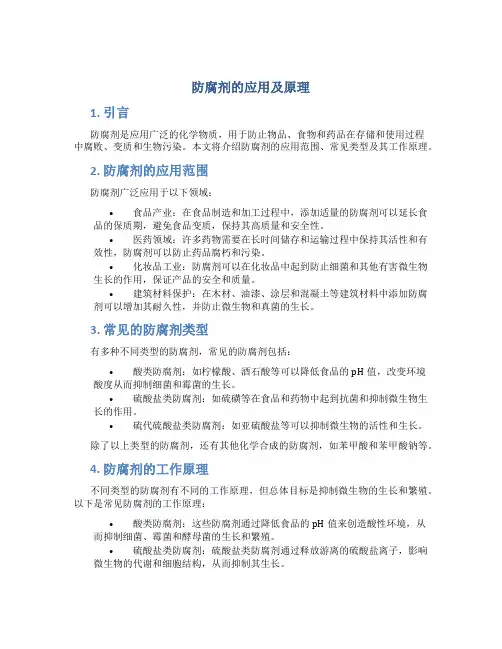 防腐剂的应用及原理

1. 引言

防腐剂是应用广泛的化学物质，用于防止物品、食物和药品在存储和使用过程中腐败、变质和生物污染。本文将介绍防腐剂的应用范围、常见类型及其工作原理。

2. 防腐剂的应用范围

防腐剂广泛应用于以下领域：

• 食品产业：在食品制造和加工过程中，添加适量的防腐剂可以延长食品的保质期，避免食品变质，保持其高质量和安全性。
• 医药领域：许多药物需要在长时间储存和运输过程中保持其活性和有效性，防腐剂可以防止药品腐朽和污染。
• 化妆品工业：防腐剂可以在化妆品中起到防止细菌和其他有害微生物生长的作用，保证产品的安全和质量。
• 建筑材料保护：在木材、油漆、涂层和混凝土等建筑材料中添加防腐剂可以增加其耐久性，并防止微生物和真菌的生长。

3. 常见的防腐剂类型

有多种不同类型的防腐剂，常见的防腐剂包括：

• 酸类防腐剂：如柠檬酸、酒石酸等可以降低食品的 pH 值，改变环境酸度从而抑制细菌和霉菌的生长。
• 硫酸盐类防腐剂：如硫磺等在食品和药物中起到抗菌和抑制微生物生长的作用。
• 硫代硫酸盐类防腐剂：如亚硫酸盐等可以抑制微生物的活性和生长。

除了以上类型的防腐剂，还有其他化学合成的防腐剂，如苯甲酸和苯甲酸钠等。

4. 防腐剂的工作原理

不同类型的防腐剂有不同的工作原理，但总体目标是抑制微生物的生长和繁殖。以下是常见防腐剂的工作原理：

• 酸类防腐剂：这些防腐剂通过降低食品的 pH 值来创造酸性环境，从而抑制细菌、霉菌和酵母菌的生长和繁殖。
• 硫酸盐类防腐剂：硫酸盐类防腐剂通过释放游离的硫酸盐离子，影响微生物的代谢和细胞结构，从而抑制其生长。